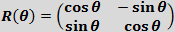 $R(\theta) = \begin{pmatrix} \cos\theta & -\sin\theta \\ \sin\theta & \cos\theta \end{pmatrix}$